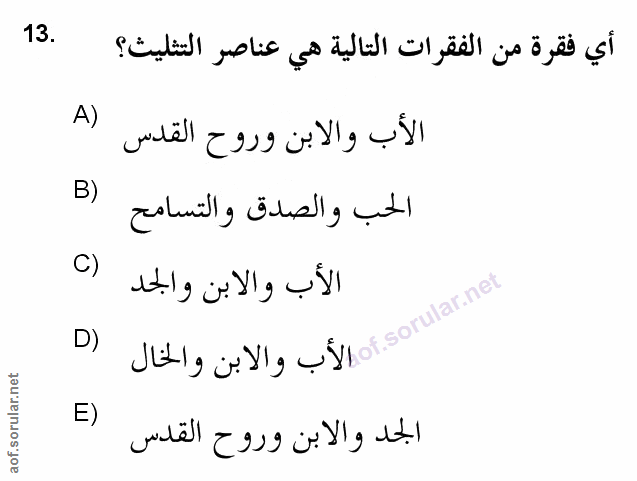 13. أي فقرة من الفقرات التالية هي عناصر التثليث؟

A) الأب والابن وروح القدس

B) الحب والصدق والتسامح

C) الأب والابن والجد

D) الأب والابن والخال

E) الجد والابن وروح القدس

aof.sorular.net